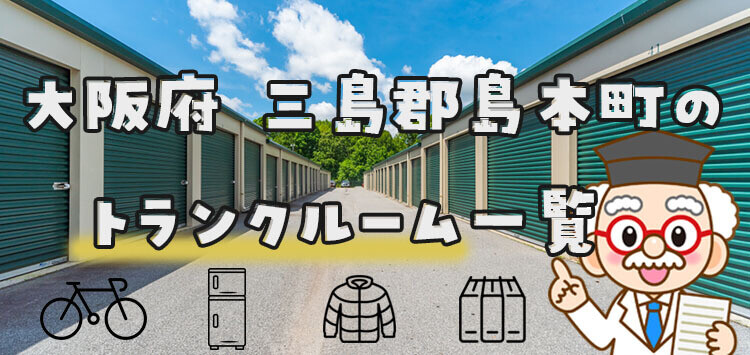 大阪府 三島郡島本町の
トランクルーム一覧